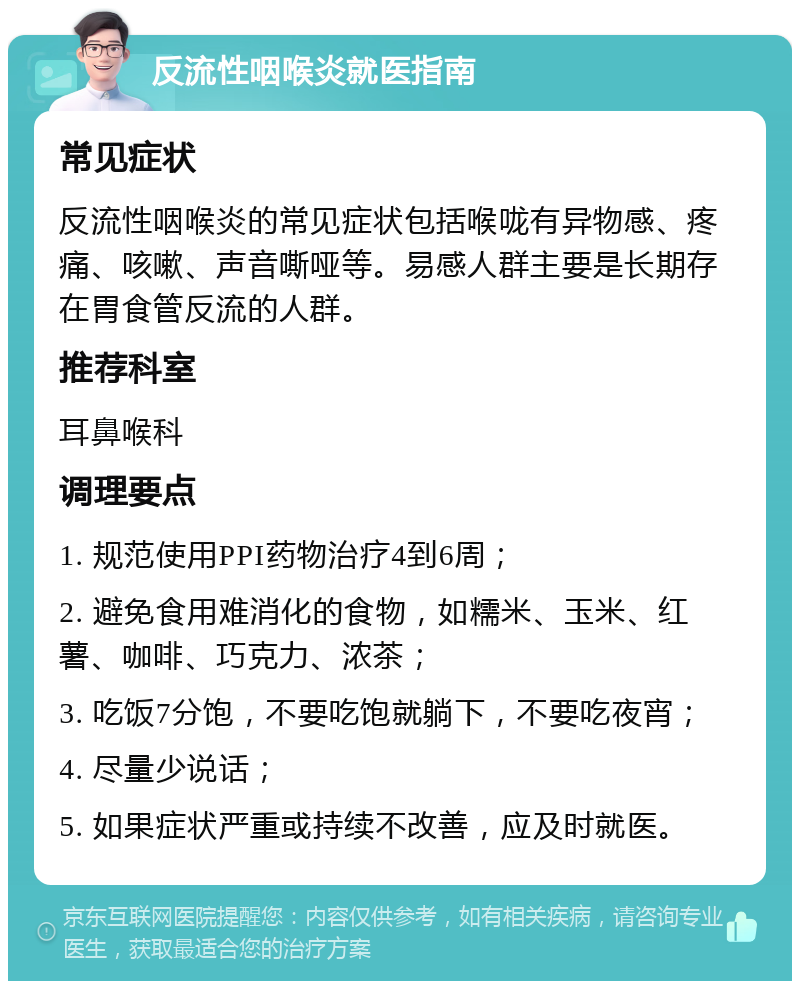 反流性咽喉炎就医指南

常见症状

反流性咽喉炎的常见症状包括喉咙有异物感、疼痛、咳嗽、声音嘶哑等。易感人群主要是长期存在胃食管反流的人群。

推荐科室

耳鼻喉科

调理要点

1. 规范使用PPI药物治疗4到6周；

2. 避免食用难消化的食物，如糯米、玉米、红薯、咖啡、巧克力、浓茶；

3. 吃饭7分饱，不要吃饱就躺下，不要吃夜宵；

4. 尽量少说话；

5. 如果症状严重或持续不改善，应及时就医。

京东互联网医院提醒您：内容仅供参考，如有相关疾病，请咨询专业医生，获取最适合您的治疗方案